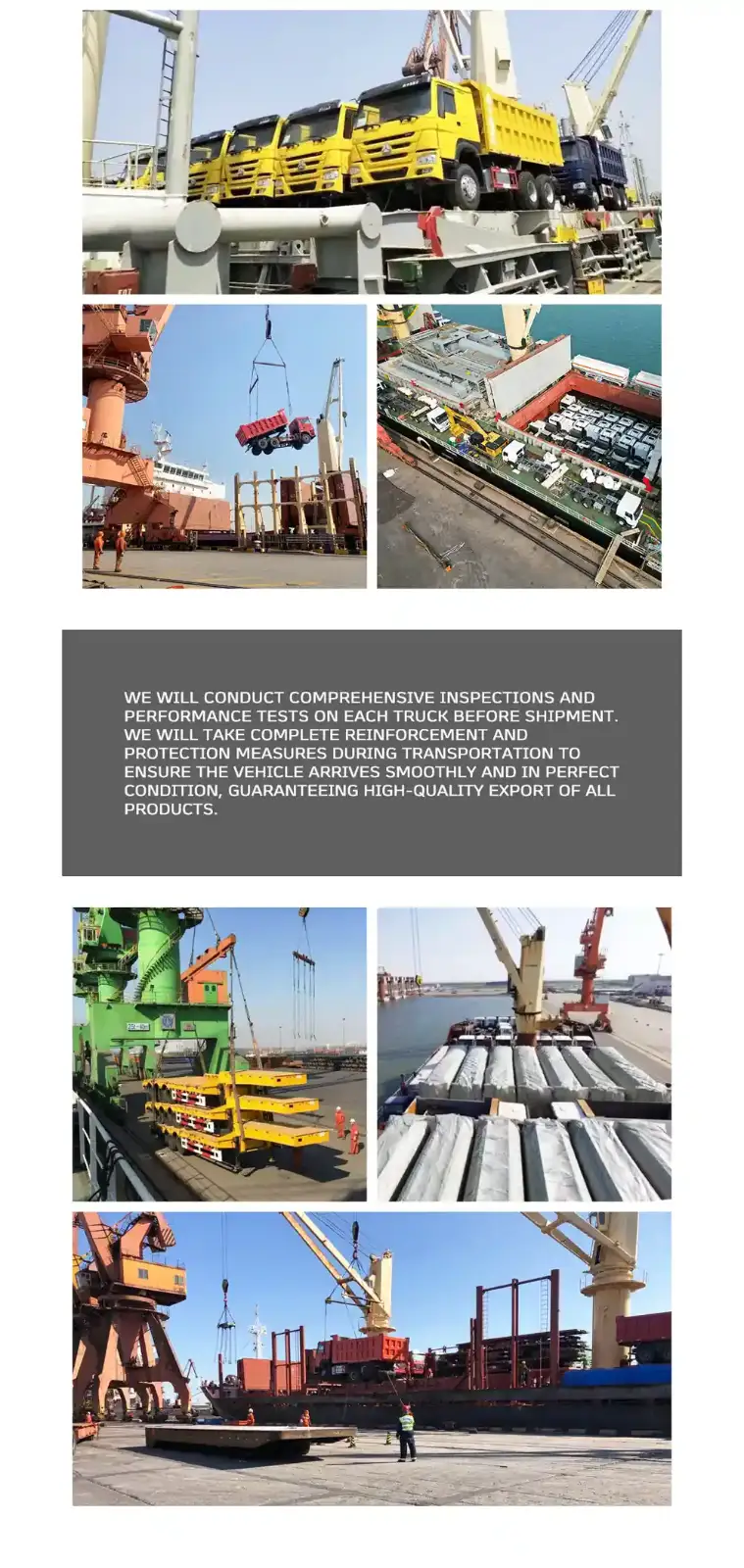 WE WILL CONDUCT COMPREHENSIVE INSPECTIONS AND PERFORMANCE TESTS ON EACH TRUCK BEFORE SHIPMENT. WE WILL TAKE COMPLETE REINFORCEMENT AND PROTECTION MEASURES DURING TRANSPORTATION TO ENSURE THE VEHICLE ARRIVES SMOOTHLY AND IN PERFECT CONDITION, GUARANTEEING HIGH-QUALITY EXPORT OF ALL PRODUCTS.